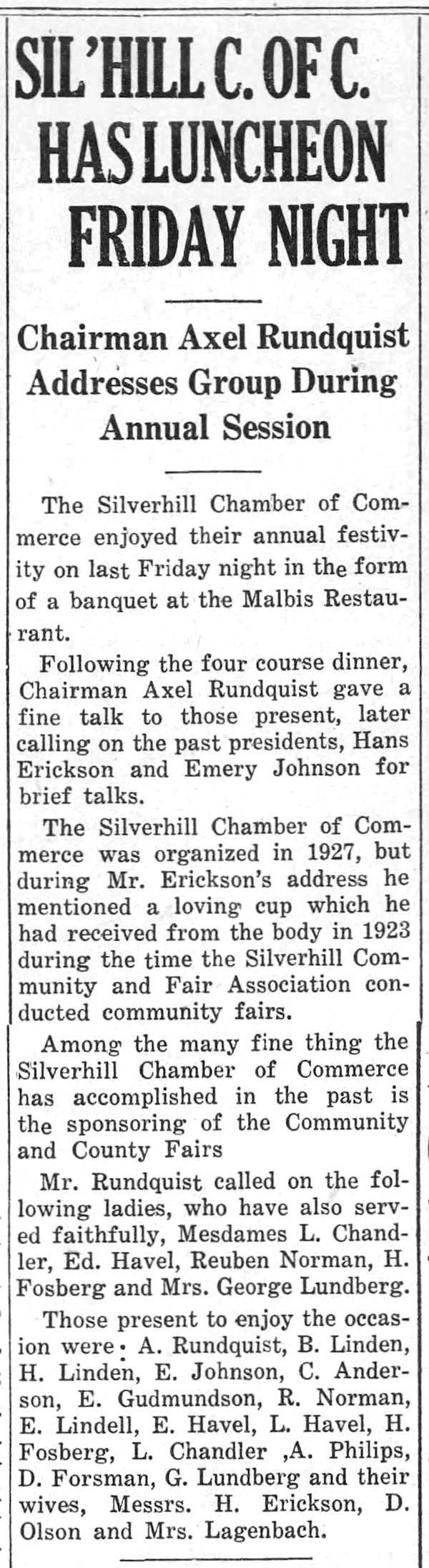 SIL'HILL C. OF C. HAS LUNCHEON FRIDAY NIGHT

Chairman Axel Rundquist Addresses Group During Annual Session

The Silverhill Chamber of Commerce enjoyed their annual festivity on last Friday night in the form of a banquet at the Malbis Restaurant.

Following the four course dinner, Chairman Axel Rundquist gave a fine talk to those present, later calling on the past presidents, Hans Erickson and Emery Johnson for brief talks.

The Silverhill Chamber of Commerce was organized in 1927, but during Mr. Erickson's address he mentioned a loving cup which he had received from the body in 1923 during the time the Silverhill Community and Fair Association conducted community fairs.

Among the many fine thing the Silverhill Chamber of Commerce has accomplished in the past is the sponsoring of the Community and County Fairs

Mr. Rundquist called on the following ladies, who have also served faithfully, Mesdames L. Chandler, Ed. Havel, Reuben Norman, H. Fosberg and Mrs. George Lundberg.

Those present to enjoy the occasion were: A. Rundquist, B. Linden, H. Linden, E. Johnson, C. Anderson, E. Gudmundson, R. Norman, E. Lindell, E. Havel, L. Havel, H. Fosberg, L. Chandler ,A. Philips, D. Forsman, G. Lundberg and their wives, Messrs. H. Erickson, D. Olson and Mrs. Lagenbach.